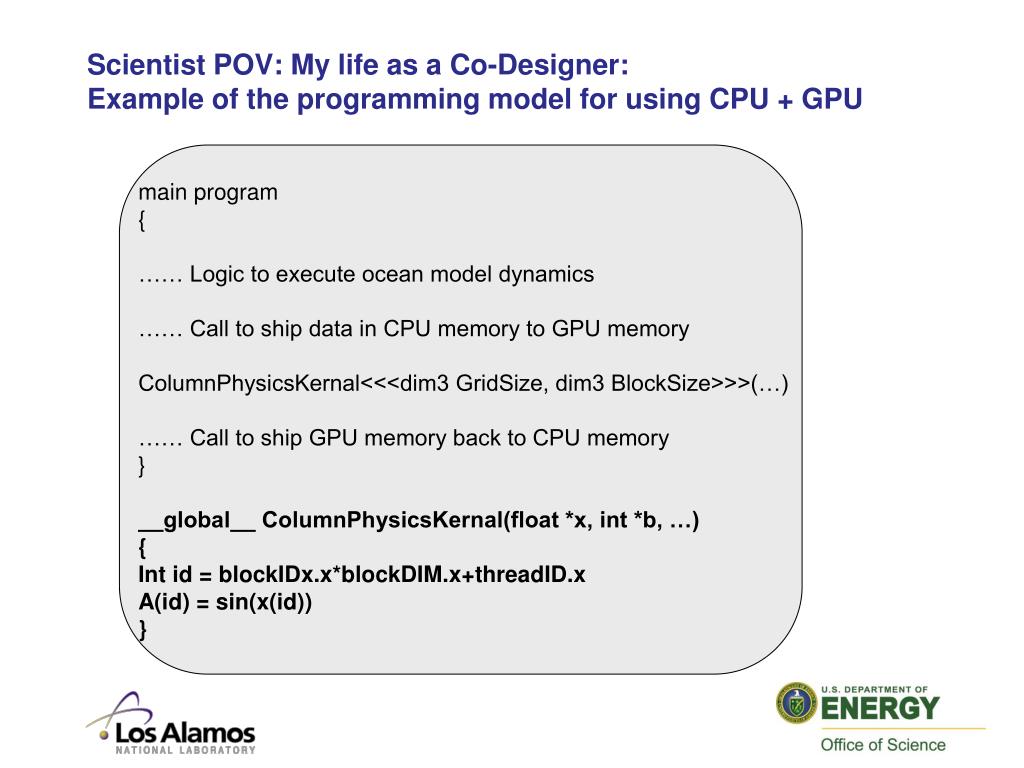 Scientist POV: My life as a Co-Designer:
Example of the programming model for using CPU + GPU

main program
{

…… Logic to execute ocean model dynamics

…… Call to ship data in CPU memory to GPU memory

ColumnPhysicsKernal<<<dim3 GridSize, dim3 BlockSize>>>(…)

…… Call to ship GPU memory back to CPU memory
}

__global__ ColumnPhysicsKernal(float *x, int *b, …)
{
Int id = blockIDx.x*blockDIM.x+threadID.x
A(id) = sin(x(id))
}

Los Alamos
NATIONAL LABORATORY

U.S. DEPARTMENT OF
ENERGY
Office of Science